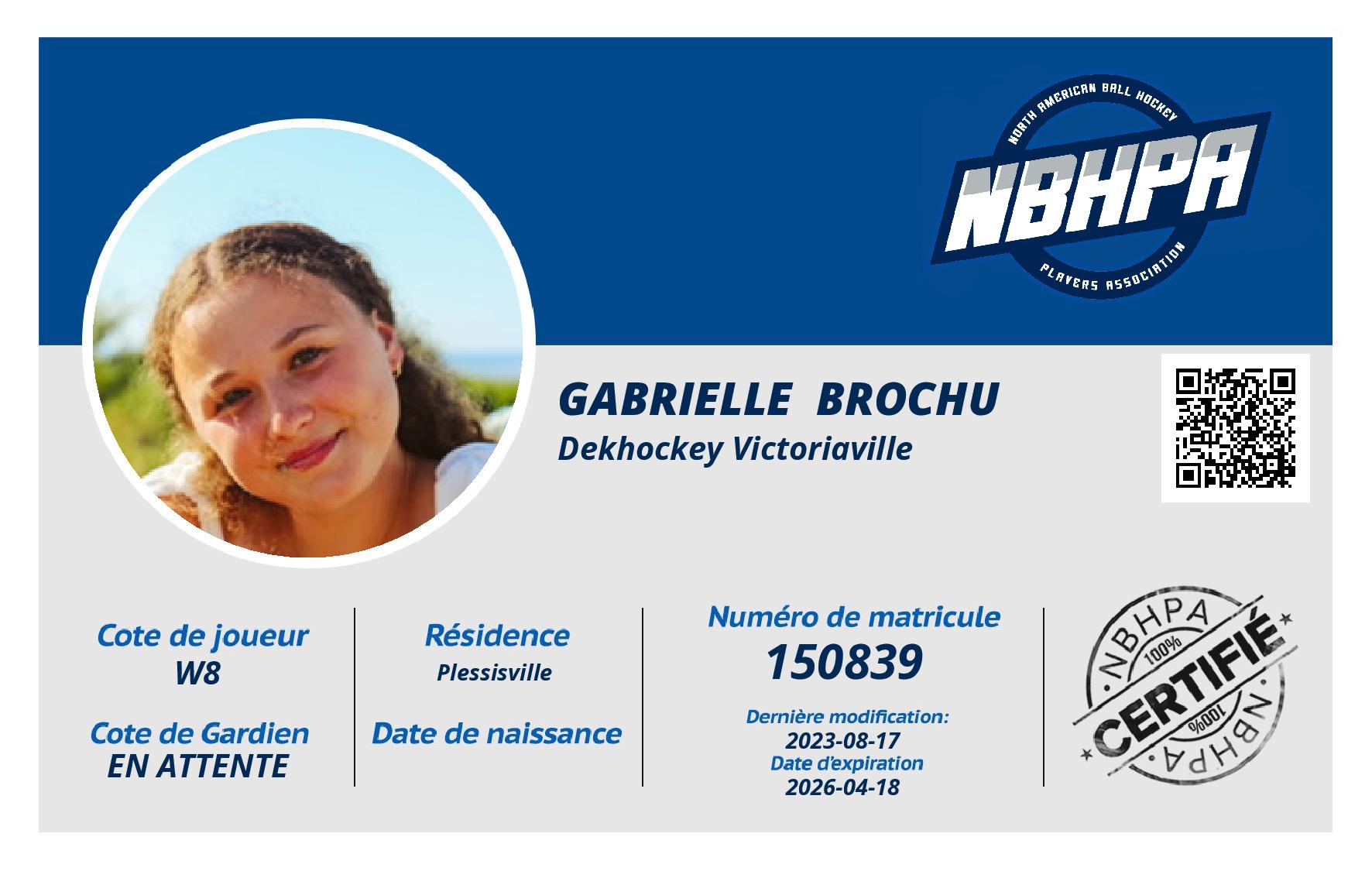 NORTH AMERICAN BALL HOCKEY
NBHPA
PLAYERS ASSOCIATION

GABRIELLE BROCHU
Dekhockey Victoriaville

Cote de joueur
W8

Cote de Gardien
EN ATTENTE

Résidence
Plessisville

Date de naissance

Numéro de matricule
150839

Dernière modification:
2023-08-17
Date d'expiration
2026-04-18

NBHPA
100%
CERTIFIÉ
100%
NBHPA